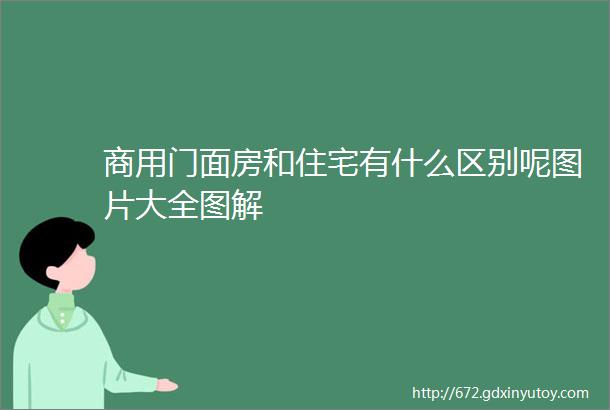 商用门面房和住宅有什么区别呢图片大全图解

http://672.gdxinyutoy.com